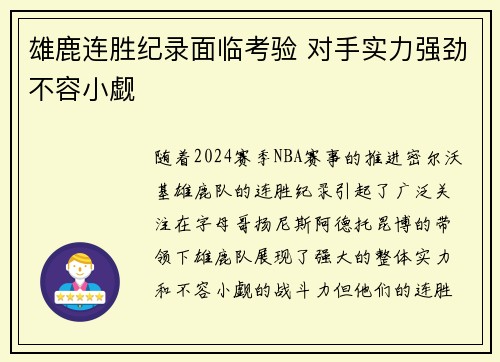 雄鹿连胜纪录面临考验 对手实力强劲不容小觑

随着2024赛季NBA赛事的推进密尔沃基雄鹿队的连胜纪录引起了广泛关注在字母哥扬尼斯阿德托昆博的带领下雄鹿队展现了强大的整体实力和不容小觑的战斗力但他们的连胜